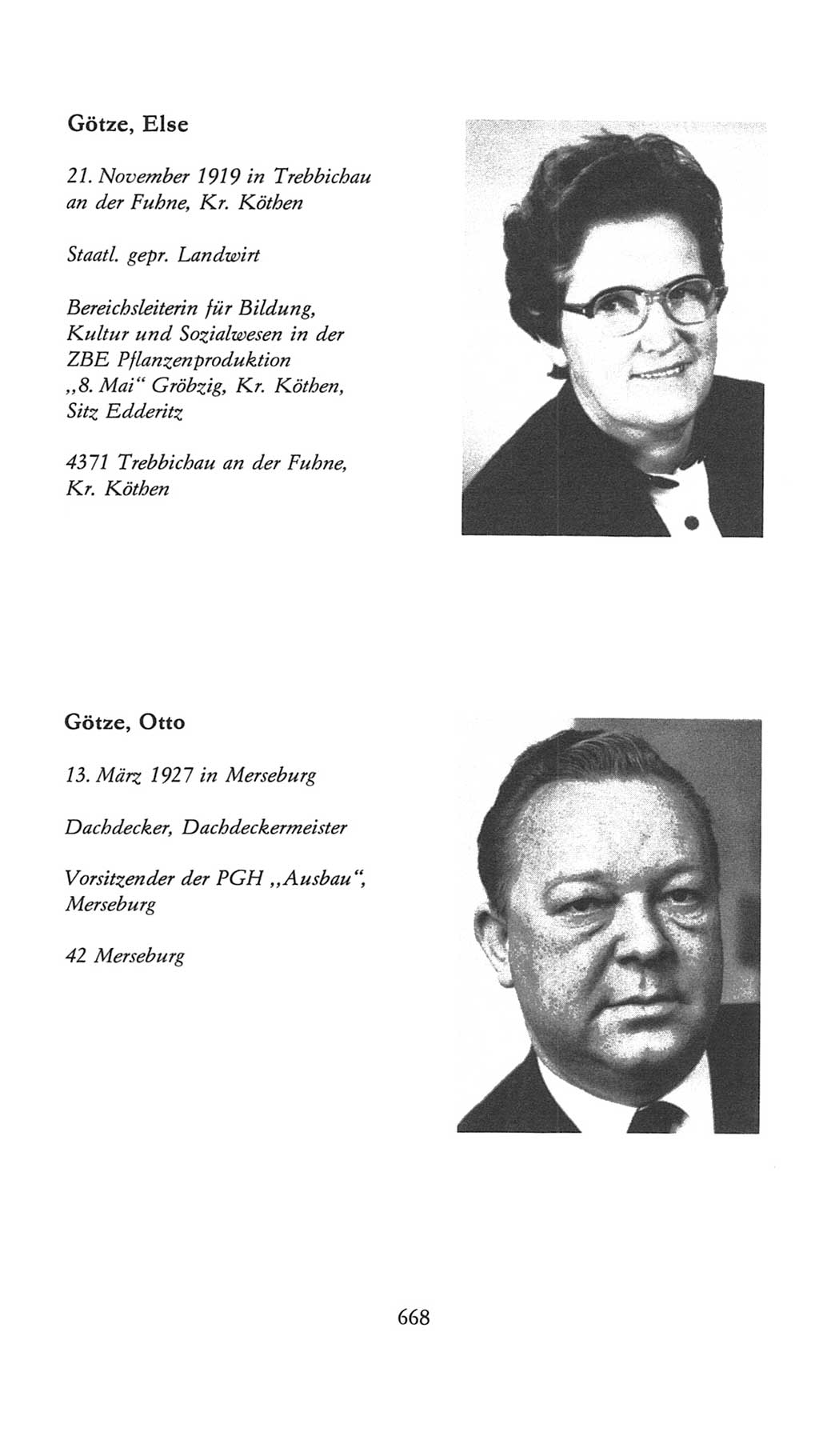 Götze, Else

21. November 1919 in Trebbichau an der Fuhne, Kr. Köthen

Staatl. gepr. Landwirt

Bereichsleiterin für Bildung, Kultur und Sozialwesen in der ZBE Pflanzenproduktion „8. Mai“ Gröbzig, Kr. Köthen, Sitz Edderitz

4371 Trebbichau an der Fuhne, Kr. Köthen

Götze, Otto

13. März 1927 in Merseburg

Dachdecker, Dachdeckermeister

Vorsitzender der PGH „Ausbau“, Merseburg

42 Merseburg

668